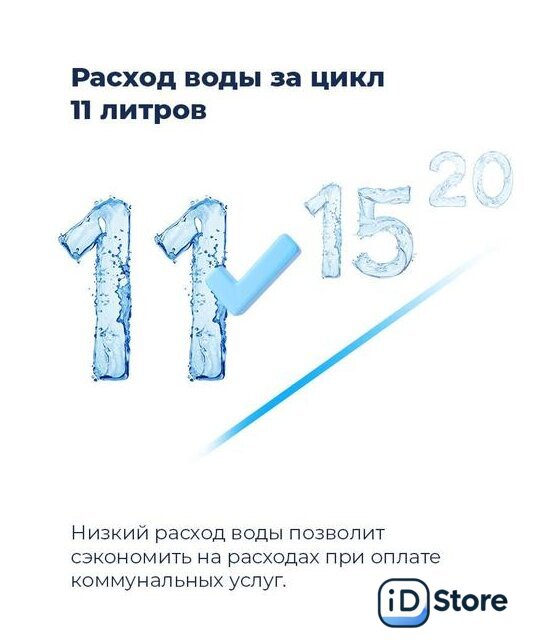 Расход воды за цикл
11 литров

11

15

20

Низкий расход воды позволит сэкономить на расходах при оплате коммунальных услуг.

iD Store